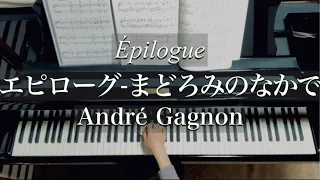 Épilogue
エピローグ-まどろみのなかで
André Gagnon